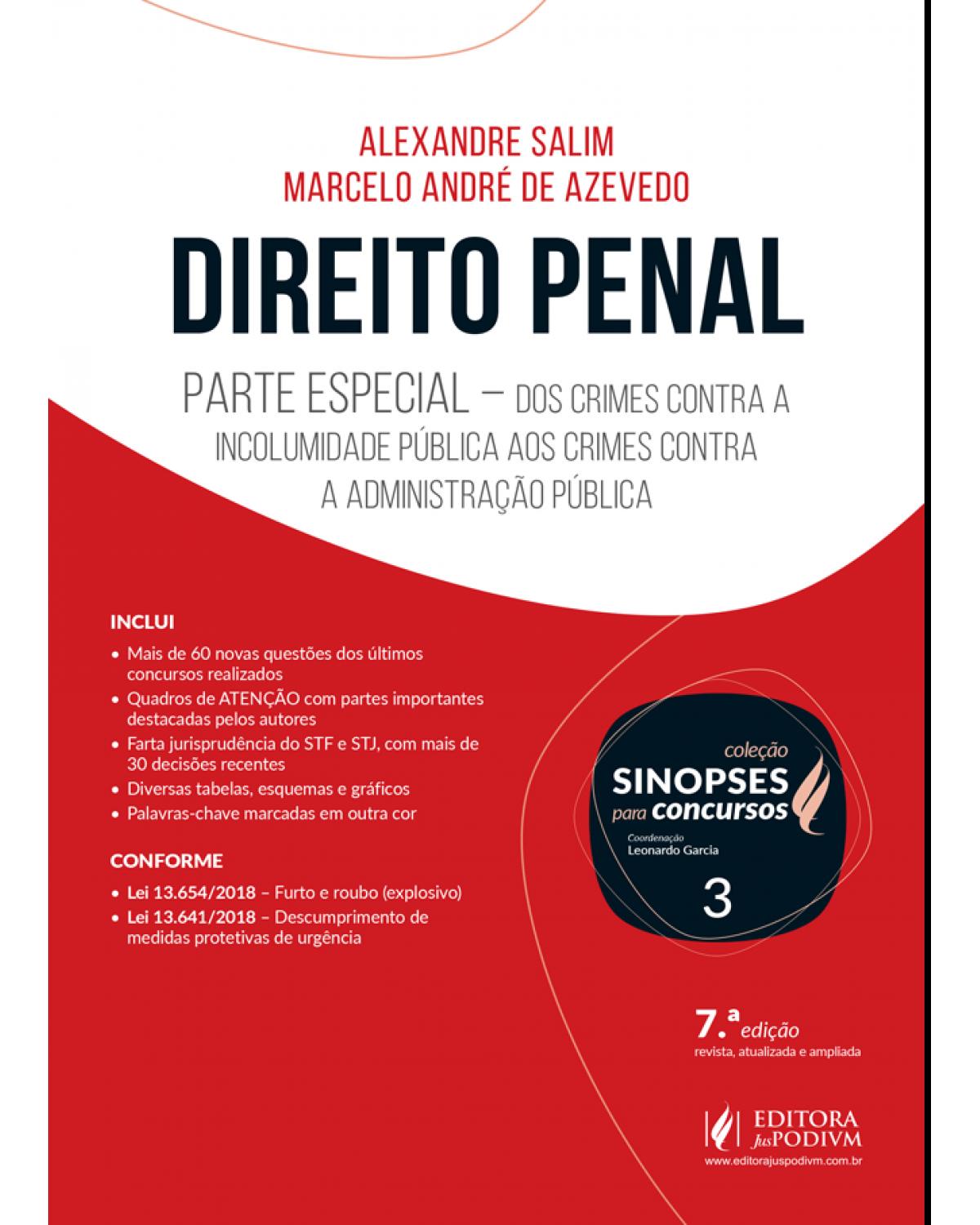 ALEXANDRE SALIM
MARCELO ANDRÉ DE AZEVEDO

DIREITO PENAL

PARTE ESPECIAL – DOS CRIMES CONTRA A INCOLUMIDADE PÚBLICA AOS CRIMES CONTRA A ADMINISTRAÇÃO PÚBLICA

INCLUI

• Mais de 60 novas questões dos últimos concursos realizados
• Quadros de ATENÇÃO com partes importantes destacadas pelos autores
• Farta jurisprudência do STF e STJ, com mais de 30 decisões recentes
• Diversas tabelas, esquemas e gráficos
• Palavras-chave marcadas em outra cor

CONFORME

• Lei 13.654/2018 – Furto e roubo (explosivo)
• Lei 13.641/2018 – Descumprimento de medidas protetivas de urgência

coleção
SINOPSES
para concursos
Coordenação
Leonardo Garcia
3

7.ª edição
revista, atualizada e ampliada

EDITORA
JusPODIVM
www.editorajuspodivm.com.br